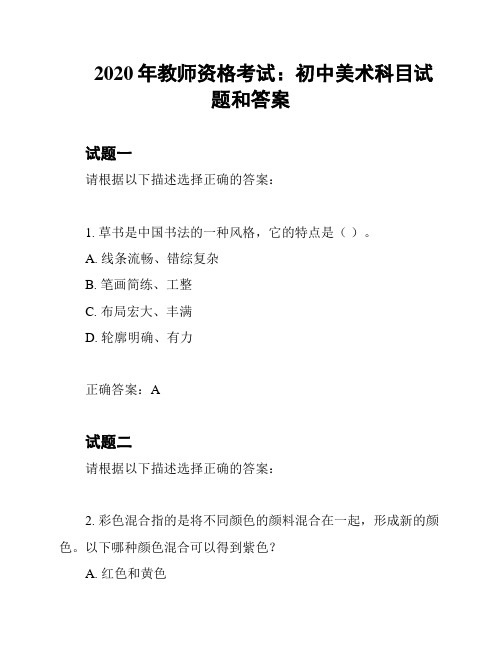 2020 年教师资格考试：初中美术科目试题和答案

试题一

请根据以下描述选择正确的答案：

1. 草书是中国书法的一种风格，它的特点是（ ）。

A. 线条流畅、错综复杂

B. 笔画简练、工整

C. 布局宏大、丰满

D. 轮廓明确、有力

正确答案：A

试题二

请根据以下描述选择正确的答案：

2. 彩色混合指的是将不同颜色的颜料混合在一起，形成新的颜色。以下哪种颜色混合可以得到紫色？

A. 红色和黄色